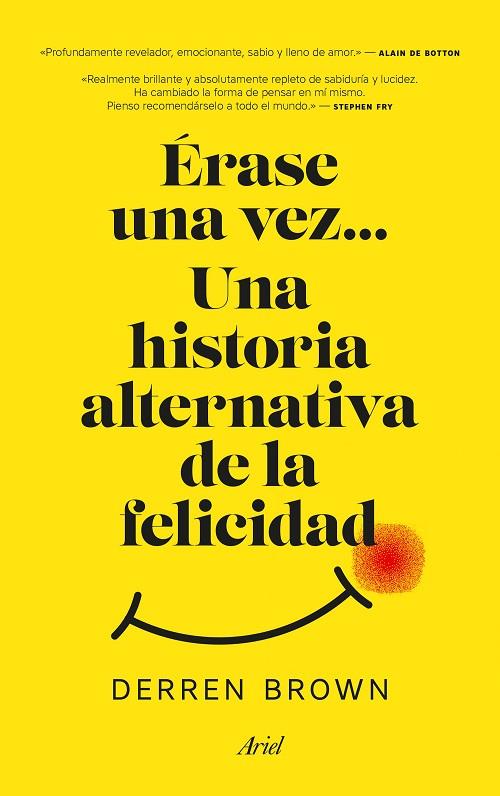 «Profundamente revelador, emocionante, sabio y lleno de amor.» — ALAIN DE BOTTON

«Realmente brillante y absolutamente repleto de sabiduría y lucidez. Ha cambiado la forma de pensar en mí mismo. Pienso recomendárselo a todo el mundo.» — STEPHEN FRY

Érase una vez... Una historia alternativa de la felicidad

DERREN BROWN

Ariel